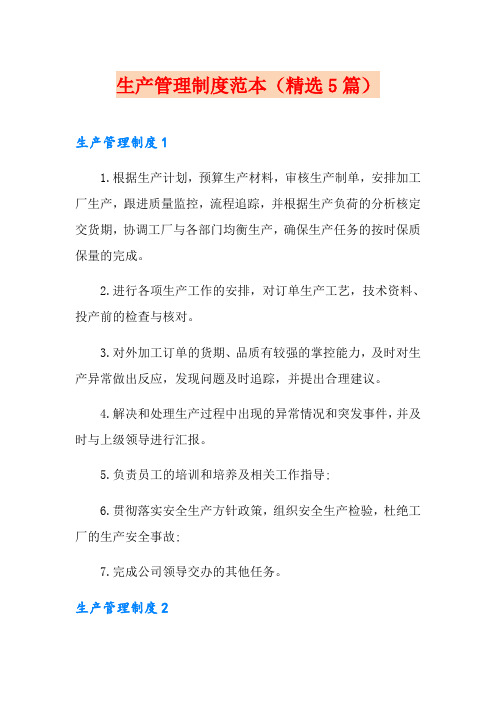 生产管理制度范本（精选5篇）

生产管理制度1

1.根据生产计划，预算生产材料，审核生产制单，安排加工厂生产，跟进质量监控，流程追踪，并根据生产负荷的分析核定交货期，协调工厂与各部门均衡生产，确保生产任务的按时保质保量的完成。

2.进行各项生产工作的安排，对订单生产工艺，技术资料、投产前的检查与核对。

3.对外加工订单的货期、品质有较强的掌控能力，及时对生产异常做出反应，发现问题及时追踪，并提出合理建议。

4.解决和处理生产过程中出现的异常情况和突发事件，并及时与上级领导进行汇报。

5.负责员工的培训和培养及相关工作指导；

6.贯彻落实安全生产方针政策，组织安全生产检验，杜绝工厂的生产安全事故；

7.完成公司领导交办的其他任务。

生产管理制度2